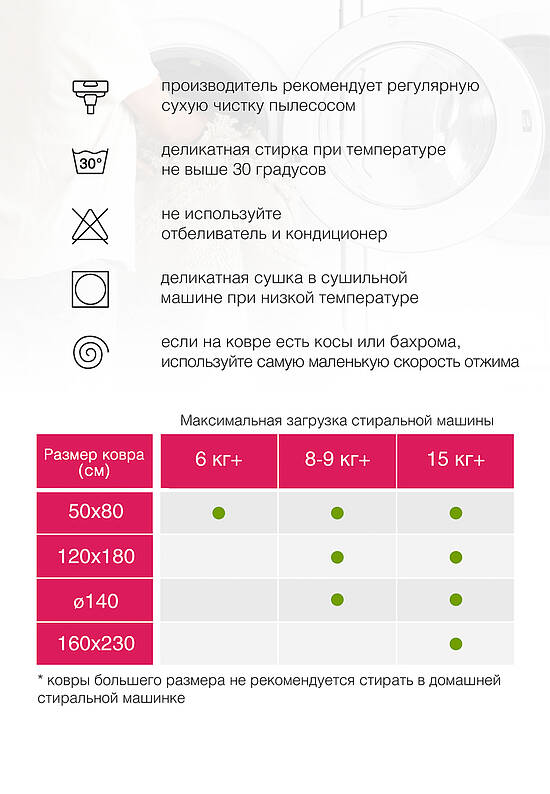 производитель рекомендует регулярную сухую чистку пылесосом

30°

деликатная стирка при температуре не выше 30 градусов

не используйте отбеливатель и кондиционер

деликатная сушка в сушильной машине при низкой температуре

если на ковре есть косы или бахрома, используйте самую маленькую скорость отжима

Максимальная загрузка стиральной машины

| Размер ковра (см) | 6 кг+ | 8-9 кг+ | 15 кг+ |
|---|---|---|---|
| 50x80 | ● | ● | ● |
| 120x180 | | ● | ● |
| ø140 | | ● | ● |
| 160x230 | | | ● |

* ковры большего размера не рекомендуется стирать в домашней стиральной машинке